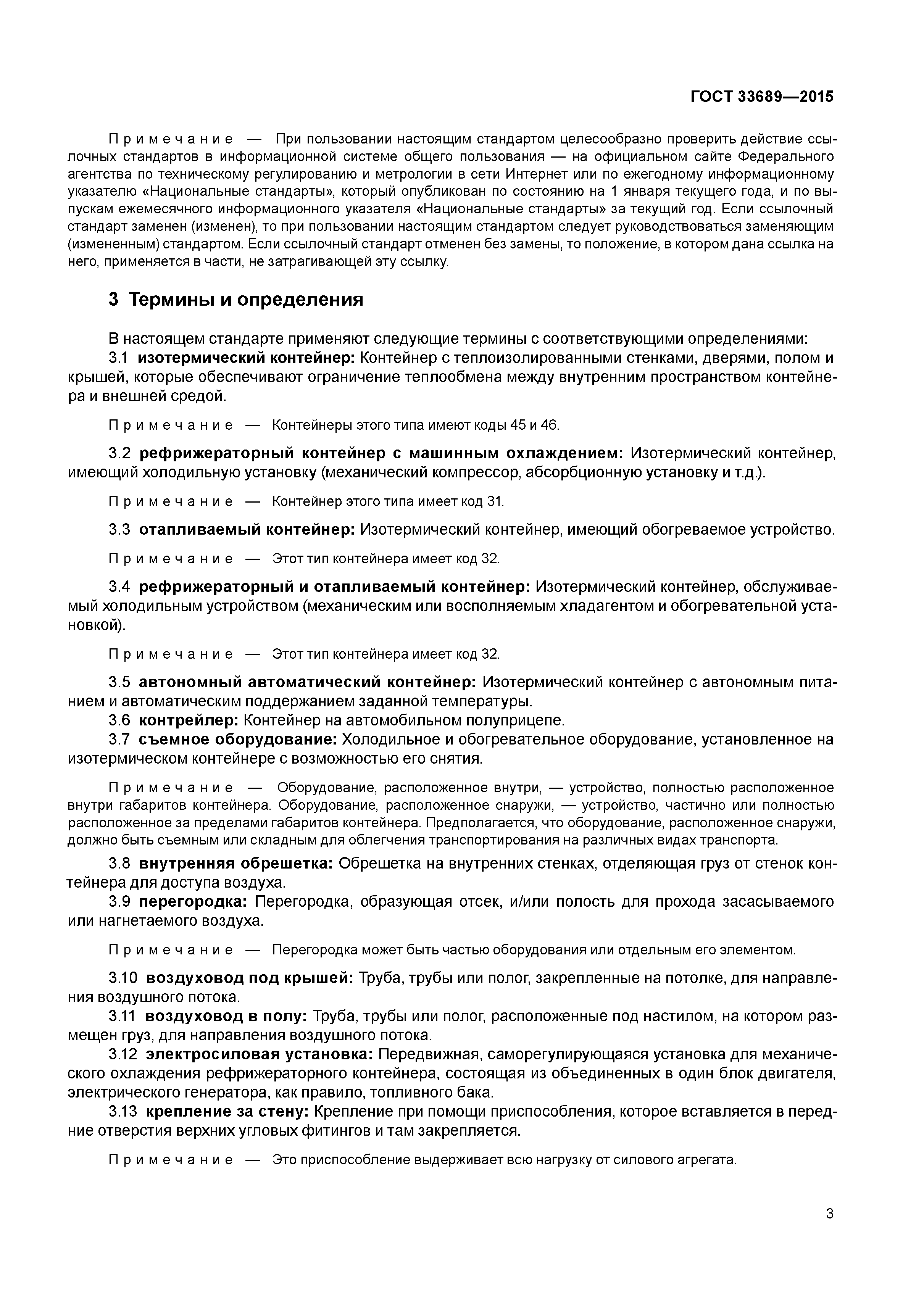 ГОСТ 33689—2015

Примечание — При пользовании настоящим стандартом целесообразно проверить действие ссылочных стандартов в информационной системе общего пользования — на официальном сайте Федерального агентства по техническому регулированию и метрологии в сети Интернет или по ежегодному информационному указателю «Национальные стандарты», который опубликован по состоянию на 1 января текущего года, и по выпускам ежемесячного информационного указателя «Национальные стандарты» за текущий год. Если ссылочный стандарт заменен (изменен), то при пользовании настоящим стандартом следует руководствоваться заменяющим (измененным) стандартом. Если ссылочный стандарт отменен без замены, то положение, в котором дана ссылка на него, применяется в части, не затрагивающей эту ссылку.

3 Термины и определения

В настоящем стандарте применяют следующие термины с соответствующими определениями:
3.1 изотермический контейнер: Контейнер с теплоизолированными стенками, дверями, полом и крышей, которые обеспечивают ограничение теплообмена между внутренним пространством контейнера и внешней средой.

Примечание — Контейнеры этого типа имеют коды 45 и 46.

3.2 рефрижераторный контейнер с машинным охлаждением: Изотермический контейнер, имеющий холодильную установку (механический компрессор, абсорбционную установку и т.д.).

Примечание — Контейнер этого типа имеет код 31.

3.3 отапливаемый контейнер: Изотермический контейнер, имеющий обогреваемое устройство.

Примечание — Этот тип контейнера имеет код 32.

3.4 рефрижераторный и отапливаемый контейнер: Изотермический контейнер, обслуживаемый холодильным устройством (механическим или восполняемым хладагентом и обогревательной установкой).

Примечание — Этот тип контейнера имеет код 32.

3.5 автономный автоматический контейнер: Изотермический контейнер с автономным питанием и автоматическим поддержанием заданной температуры.
3.6 контрейлер: Контейнер на автомобильном полуприцепе.
3.7 съемное оборудование: Холодильное и обогревательное оборудование, установленное на изотермическом контейнере с возможностью его снятия.

Примечание — Оборудование, расположенное внутри, — устройство, полностью расположенное внутри габаритов контейнера. Оборудование, расположенное снаружи, — устройство, частично или полностью расположенное за пределами габаритов контейнера. Предполагается, что оборудование, расположенное снаружи, должно быть съемным или складным для облегчения транспортирования на различных видах транспорта.

3.8 внутренняя обрешетка: Обрешетка на внутренних стенках, отделяющая груз от стенок контейнера для доступа воздуха.
3.9 перегородка: Перегородка, образующая отсек, и/или полость для прохода засасываемого или нагнетаемого воздуха.

Примечание — Перегородка может быть частью оборудования или отдельным его элементом.

3.10 воздуховод под крышей: Труба, трубы или полог, закрепленные на потолке, для направления воздушного потока.
3.11 воздуховод в полу: Труба, трубы или полог, расположенные под настилом, на котором размещен груз, для направления воздушного потока.
3.12 электросиловая установка: Передвижная, саморегулирующаяся установка для механического охлаждения рефрижераторного контейнера, состоящая из объединенных в один блок двигателя, электрического генератора, как правило, топливного бака.
3.13 крепление за стену: Крепление при помощи приспособления, которое вставляется в передние отверстия верхних угловых фитингов и там закрепляется.

Примечание — Это приспособление выдерживает всю нагрузку от силового агрегата.

3